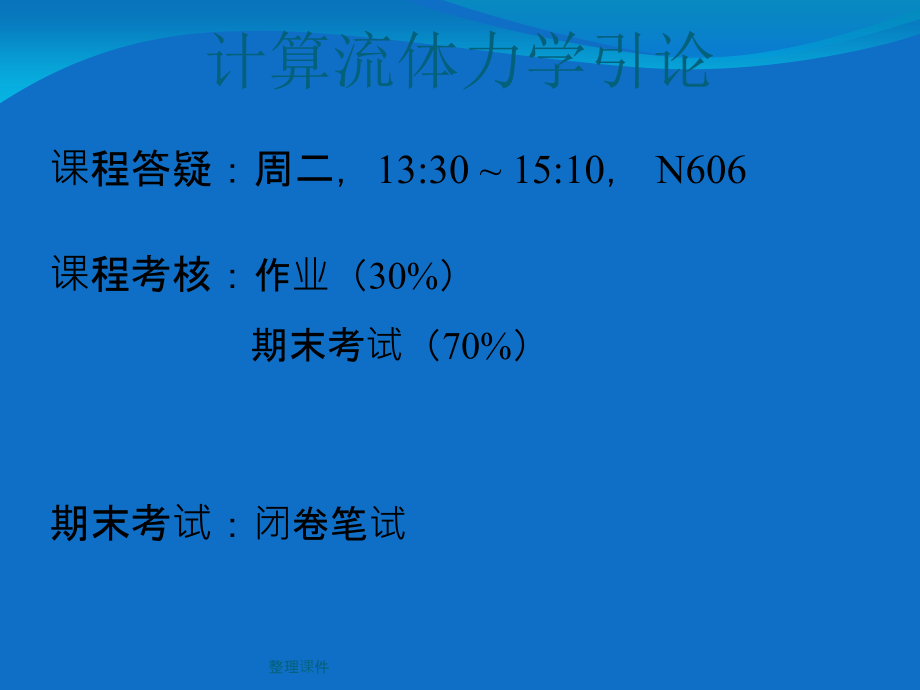 计算流体力学引论

课程答疑：周二，13:30 ~ 15:10， N606

课程考核：作业（30%）

期末考试（70%）

期末考试：闭卷笔试

整理课件